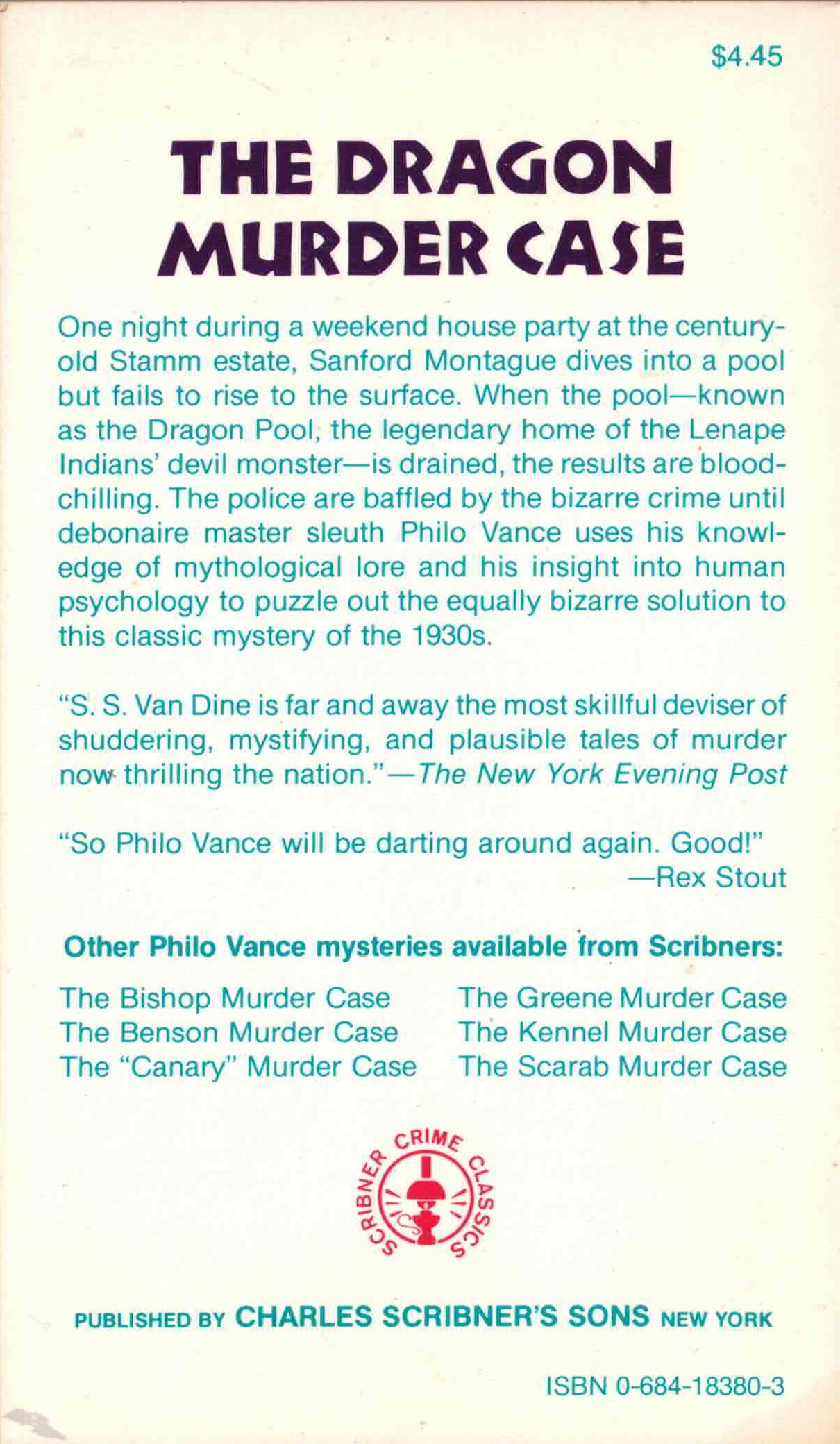 $4.45

THE DRAGON MURDER CASE

One night during a weekend house party at the century-old Stamm estate, Sanford Montague dives into a pool but fails to rise to the surface. When the pool—known as the Dragon Pool, the legendary home of the Lenape Indians' devil monster—is drained, the results are blood-chilling. The police are baffled by the bizarre crime until debonaire master sleuth Philo Vance uses his knowledge of mythological lore and his insight into human psychology to puzzle out the equally bizarre solution to this classic mystery of the 1930s.

"S. S. Van Dine is far and away the most skillful deviser of shuddering, mystifying, and plausible tales of murder now thrilling the nation."—The New York Evening Post

"So Philo Vance will be darting around again. Good!"
—Rex Stout

Other Philo Vance mysteries available from Scribners:

The Bishop Murder Case
The Benson Murder Case
The "Canary" Murder Case

The Greene Murder Case
The Kennel Murder Case
The Scarab Murder Case

SCRIBNER CRIME CLASSICS

PUBLISHED BY CHARLES SCRIBNER'S SONS NEW YORK

ISBN 0-684-18380-3